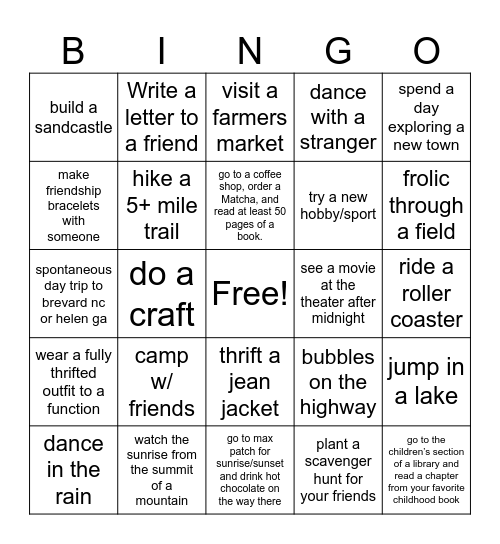 | B | I | N | G | O |
|---|---|---|---|---|
| build a sandcastle | Write a letter to a friend | visit a farmers market | dance with a stranger | spend a day exploring a new town |
| make friendship bracelets with someone | hike a 5+ mile trail | go to a coffee shop, order a Matcha, and read at least 50 pages of a book. | try a new hobby/sport | frolic through a field |
| spontaneous day trip to brevard nc or helen ga | do a craft | Free! | see a movie at the theater after midnight | ride a roller coaster |
| wear a fully thrifted outfit to a function | camp w/ friends | thrift a jean jacket | bubbles on the highway | jump in a lake |
| dance in the rain | watch the sunrise from the summit of a mountain | go to max patch for sunrise/sunset and drink hot chocolate on the way there | plant a scavenger hunt for your friends | go to the children's section of a library and read a chapter from your favorite childhood book |